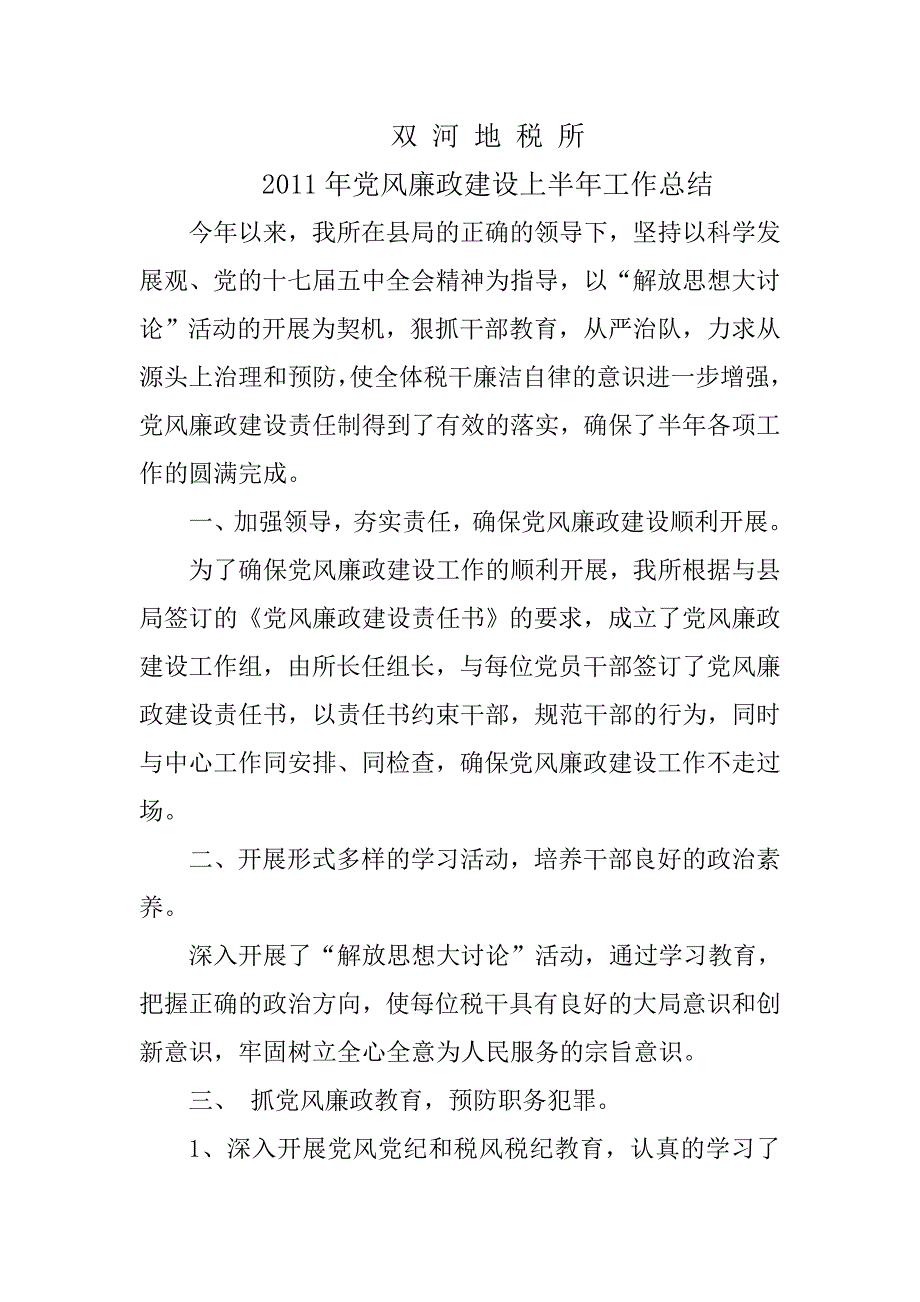 双 河 地 税 所

2011年党风廉政建设上半年工作总结

今年以来，我所在县局的正确的领导下，坚持以科学发展观、党的十七届五中全会精神为指导，以“解放思想大讨论”活动的开展为契机，狠抓干部教育，从严治队，力求从源头上治理和预防，使全体税干廉洁自律的意识进一步增强，党风廉政建设责任制得到了有效的落实，确保了半年各项工作的圆满完成。

一、加强领导，夯实责任，确保党风廉政建设顺利开展。

为了确保党风廉政建设工作的顺利开展，我所根据与县局签订的《党风廉政建设责任书》的要求，成立了党风廉政建设工作组，由所长任组长，与每位党员干部签订了党风廉政建设责任书，以责任书约束干部，规范干部的行为，同时与中心工作同安排、同检查，确保党风廉政建设工作不走过场。

二、开展形式多样的学习活动，培养干部良好的政治素养。

深入开展了“解放思想大讨论”活动，通过学习教育，把握正确的政治方向，使每位税干具有良好的大局意识和创新意识，牢固树立全心全意为人民服务的宗旨意识。

三、 抓党风廉政教育，预防职务犯罪。

1、深入开展党风党纪和税风税纪教育，认真的学习了